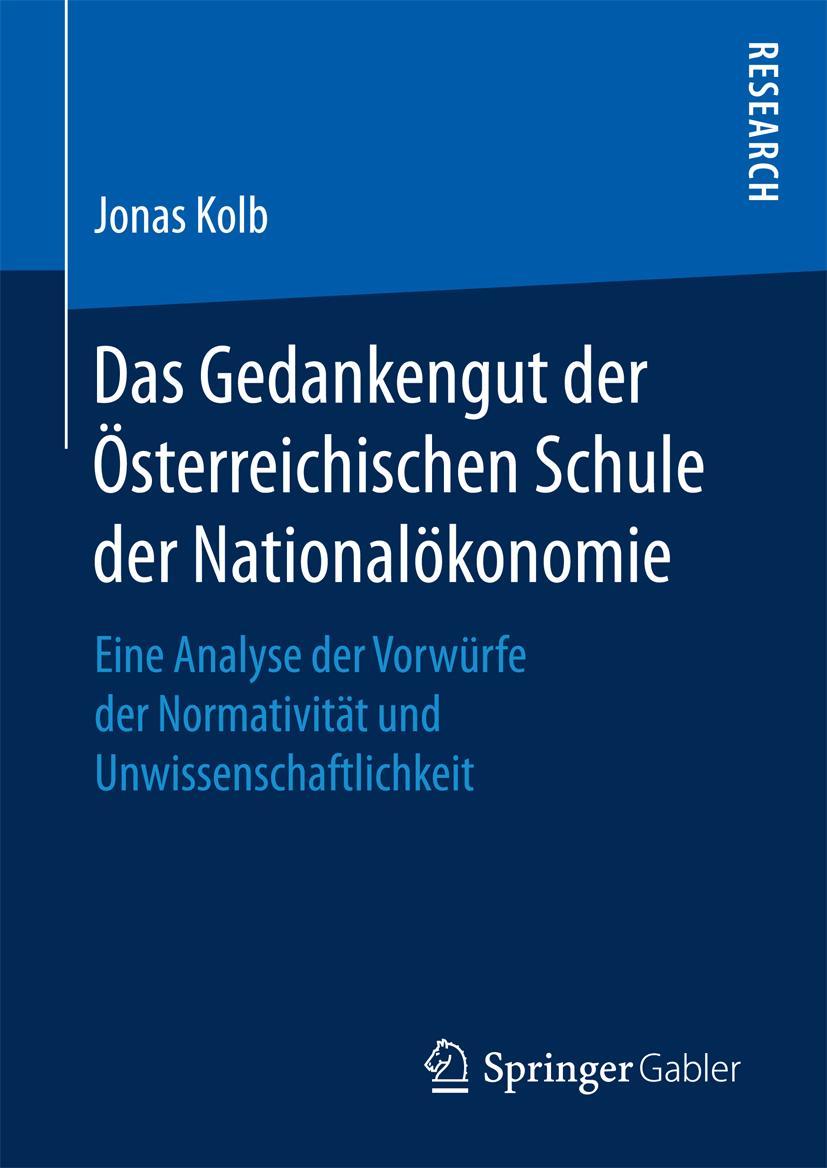 RESEARCH

Jonas Kolb

Das Gedankengut der Österreichischen Schule der Nationalökonomie

Eine Analyse der Vorwürfe der Normativität und Unwissenschaftlichkeit

Springer Gabler